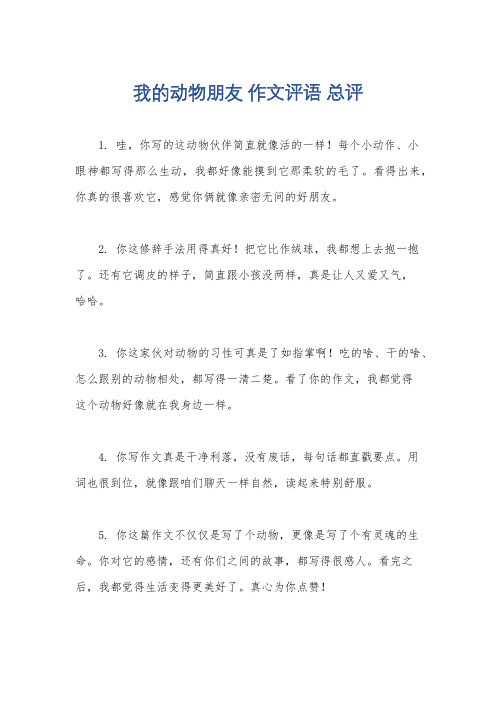 我的动物朋友 作文评语 总评

1. 哇，你写的这动物伙伴简直就像活的一样！每个小动作、小眼神都写得那么生动，我都好像能摸到它那柔软的毛了。看得出来，你真的很喜欢它，感觉你俩就像亲密无间的好朋友。

2. 你这修辞手法用得真好！把它比作绒球，我都想上去抱一抱了。还有它调皮的样子，简直跟小孩没两样，真是让人又爱又气，哈哈。

3. 你这家伙对动物的习性可真是了如指掌啊！吃的啥、干的啥、怎么跟别的动物相处，都写得一清二楚。看了你的作文，我都觉得这个动物好像就在我身边一样。

4. 你写作文真是干净利落，没有废话，每句话都直戳要点。用词也很到位，就像跟咱们聊天一样自然，读起来特别舒服。

5. 你这篇作文不仅仅是写了个动物，更像是写了个有灵魂的生命。你对它的感情，还有你们之间的故事，都写得很感人。看完之后，我都觉得生活变得更美好了。真心为你点赞！